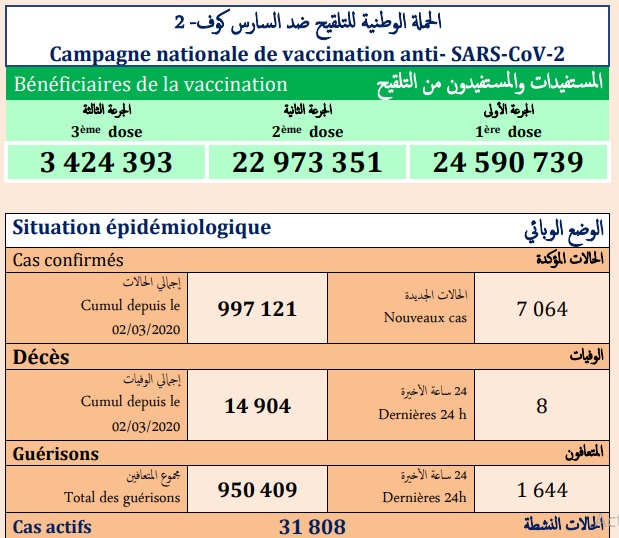 الحملة الوطنية للتلقيح ضد السارس كوف- 2
Campagne nationale de vaccination anti- SARS-CoV-2

Bénéficiaires de la vaccination
المستفيدات والمستفيدون من التلقيح

الجرعة الثالثة
3ème dose
3 424 393

الجرعة الثانية
2ème dose
22 973 351

الجرعة الأولى
1ère dose
24 590 739

Situation épidémiologique
الوضع الوبائي

Cas confirmés
الحالات المؤكدة

إجمالي الحالات
Cumul depuis le 02/03/2020
997 121

الحالات الجديدة
Nouveaux cas
7 064

Décès
الوفيات

إجمالي الوفيات
Cumul depuis le 02/03/2020
14 904

24 ساعة الأخيرة
Dernières 24 h
8

Guérisons
المتعافون

مجموع المتعافين
Total des guérisons
950 409

24 ساعة الأخيرة
Dernières 24h
1 644

Cas actifs
31 808
الحالات النشطة